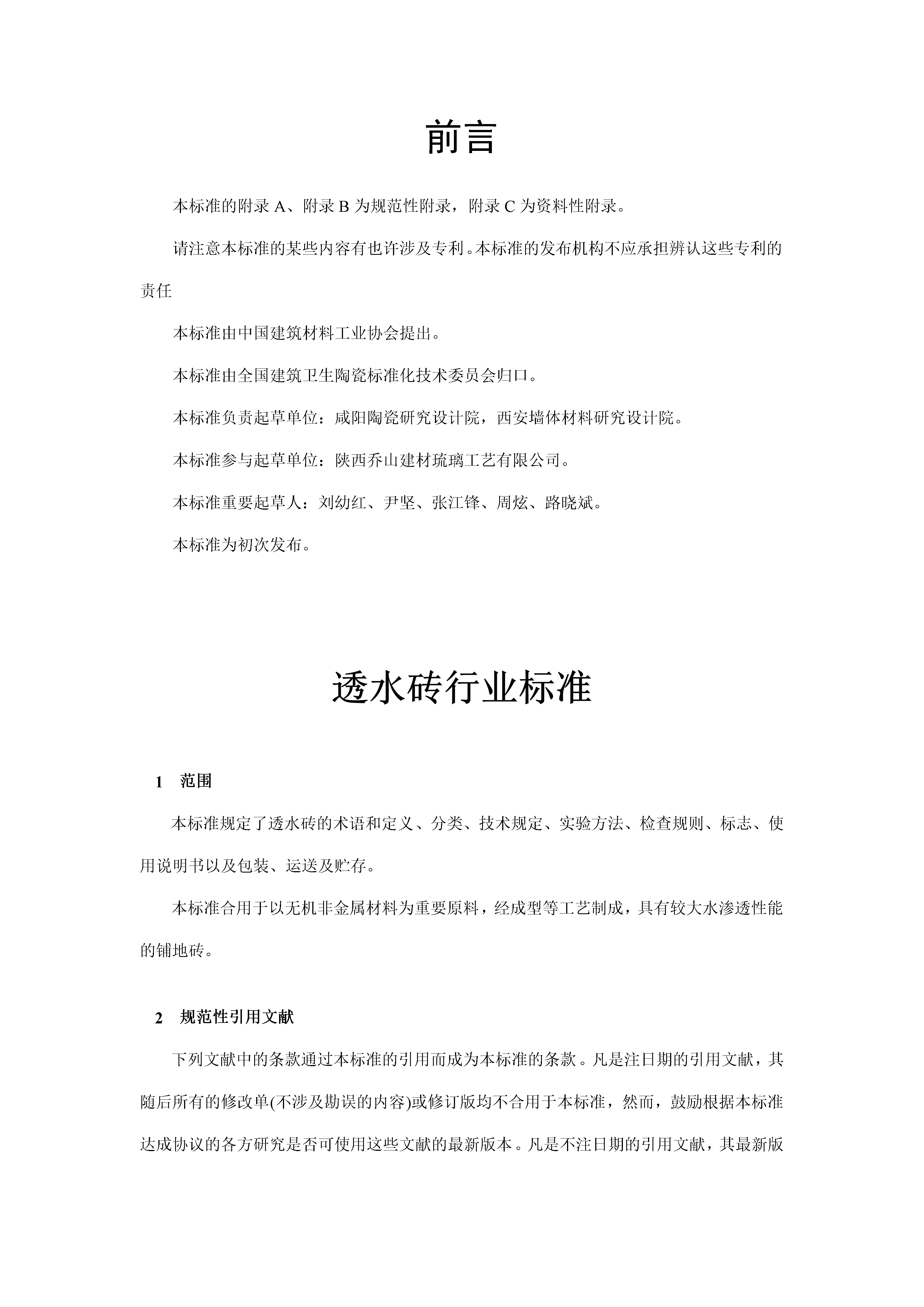 前言

本标准的附录 A、附录 B 为规范性附录，附录 C 为资料性附录。

请注意本标准的某些内容有也许涉及专利。本标准的发布机构不应承担辨认这些专利的责任

本标准由中国建筑材料工业协会提出。

本标准由全国建筑卫生陶瓷标准化技术委员会归口。

本标准负责起草单位：咸阳陶瓷研究设计院，西安墙体材料研究设计院。

本标准参与起草单位：陕西乔山建材琉璃工艺有限公司。

本标准重要起草人：刘幼红、尹坚、张江锋、周炫、路晓斌。

本标准为初次发布。

透水砖行业标准

1　范围

本标准规定了透水砖的术语和定义、分类、技术规定、实验方法、检查规则、标志、使用说明书以及包装、运送及贮存。

本标准合用于以无机非金属材料为重要原料，经成型等工艺制成，具有较大水渗透性能的铺地砖。

2　规范性引用文献

下列文献中的条款通过本标准的引用而成为本标准的条款。凡是注日期的引用文献，其随后所有的修改单(不涉及勘误的内容)或修订版均不合用于本标准，然而，鼓励根据本标准达成协议的各方研究是否可使用这些文献的最新版本。凡是不注日期的引用文献，其最新版